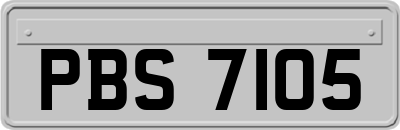 PBS 7105